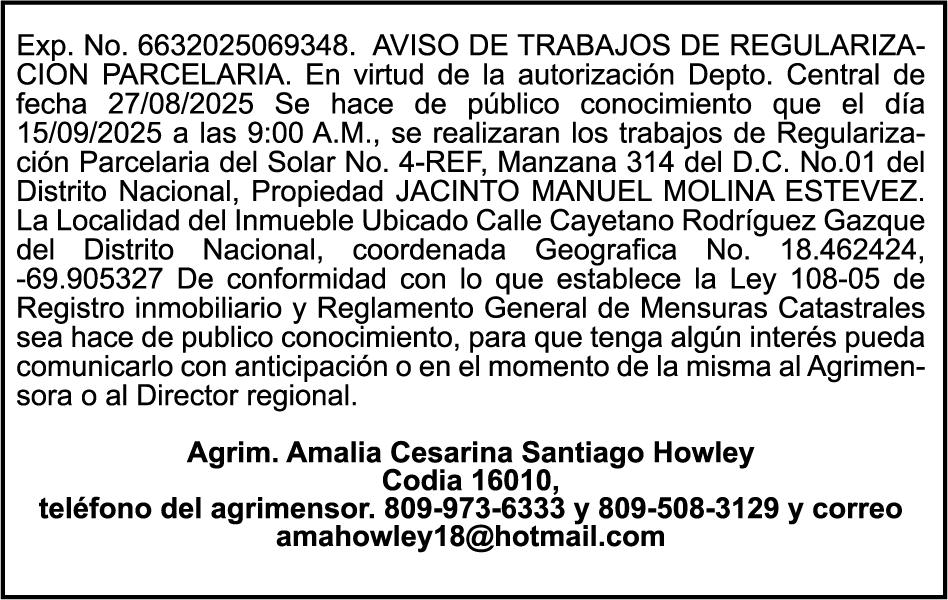 Exp. No. 6632025069348. AVISO DE TRABAJOS DE REGULARIZACION PARCELARIA. En virtud de la autorización Depto. Central de fecha 27/08/2025 Se hace de público conocimiento que el día 15/09/2025 a las 9:00 A.M., se realizaran los trabajos de Regularización Parcelaria del Solar No. 4-REF, Manzana 314 del D.C. No.01 del Distrito Nacional, Propiedad JACINTO MANUEL MOLINA ESTEVEZ. La Localidad del Inmueble Ubicado Calle Cayetano Rodríguez Gazque del Distrito Nacional, coordenada Geografica No. 18.462424, -69.905327 De conformidad con lo que establece la Ley 108-05 de Registro inmobiliario y Reglamento General de Mensuras Catastrales sea hace de publico conocimiento, para que tenga algún interés pueda comunicarlo con anticipación o en el momento de la misma al Agrimensora o al Director regional.

Agrim. Amalia Cesarina Santiago Howley
Codia 16010,
teléfono del agrimensor. 809-973-6333 y 809-508-3129 y correo
amahowley18@hotmail.com